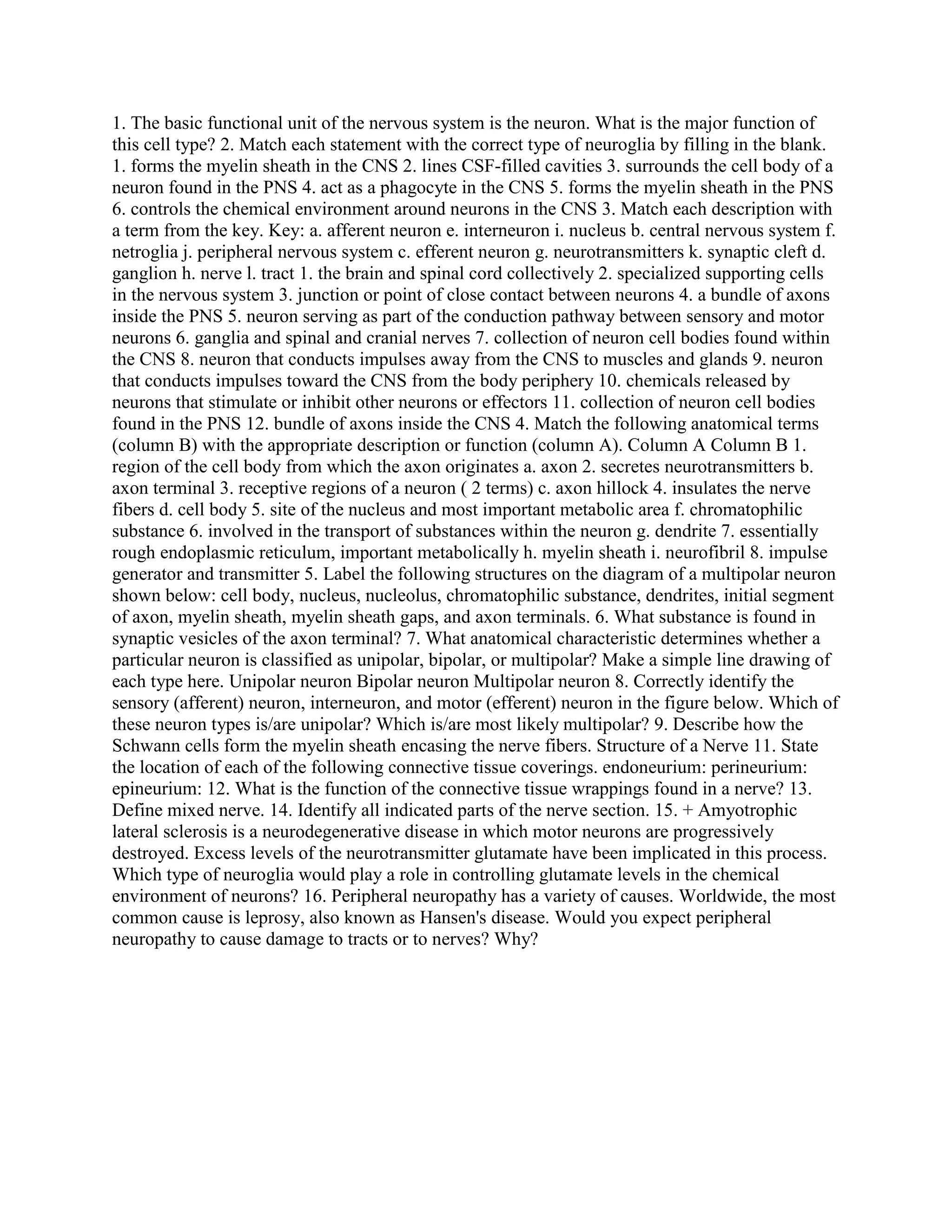 1. The basic functional unit of the nervous system is the neuron. What is the major function of this cell type? 2. Match each statement with the correct type of neuroglia by filling in the blank. 1. forms the myelin sheath in the CNS 2. lines CSF-filled cavities 3. surrounds the cell body of a neuron found in the PNS 4. act as a phagocyte in the CNS 5. forms the myelin sheath in the PNS 6. controls the chemical environment around neurons in the CNS 3. Match each description with a term from the key. Key: a. afferent neuron e. interneuron i. nucleus b. central nervous system f. netroglia j. peripheral nervous system c. efferent neuron g. neurotransmitters k. synaptic cleft d. ganglion h. nerve l. tract 1. the brain and spinal cord collectively 2. specialized supporting cells in the nervous system 3. junction or point of close contact between neurons 4. a bundle of axons inside the PNS 5. neuron serving as part of the conduction pathway between sensory and motor neurons 6. ganglia and spinal and cranial nerves 7. collection of neuron cell bodies found within the CNS 8. neuron that conducts impulses away from the CNS to muscles and glands 9. neuron that conducts impulses toward the CNS from the body periphery 10. chemicals released by neurons that stimulate or inhibit other neurons or effectors 11. collection of neuron cell bodies found in the PNS 12. bundle of axons inside the CNS 4. Match the following anatomical terms (column B) with the appropriate description or function (column A). Column A Column B 1. region of the cell body from which the axon originates a. axon 2. secretes neurotransmitters b. axon terminal 3. receptive regions of a neuron ( 2 terms) c. axon hillock 4. insulates the nerve fibers d. cell body 5. site of the nucleus and most important metabolic area f. chromatophilic substance 6. involved in the transport of substances within the neuron g. dendrite 7. essentially rough endoplasmic reticulum, important metabolically h. myelin sheath i. neurofibril 8. impulse generator and transmitter 5. Label the following structures on the diagram of a multipolar neuron shown below: cell body, nucleus, nucleolus, chromatophilic substance, dendrites, initial segment of axon, myelin sheath, myelin sheath gaps, and axon terminals. 6. What substance is found in synaptic vesicles of the axon terminal? 7. What anatomical characteristic determines whether a particular neuron is classified as unipolar, bipolar, or multipolar? Make a simple line drawing of each type here. Unipolar neuron Bipolar neuron Multipolar neuron 8. Correctly identify the sensory (afferent) neuron, interneuron, and motor (efferent) neuron in the figure below. Which of these neuron types is/are unipolar? Which is/are most likely multipolar? 9. Describe how the Schwann cells form the myelin sheath encasing the nerve fibers. Structure of a Nerve 11. State the location of each of the following connective tissue coverings. endoneurium: perineurium: epineurium: 12. What is the function of the connective tissue wrappings found in a nerve? 13. Define mixed nerve. 14. Identify all indicated parts of the nerve section. 15. + Amyotrophic lateral sclerosis is a neurodegenerative disease in which motor neurons are progressively destroyed. Excess levels of the neurotransmitter glutamate have been implicated in this process. Which type of neuroglia would play a role in controlling glutamate levels in the chemical environment of neurons? 16. Peripheral neuropathy has a variety of causes. Worldwide, the most common cause is leprosy, also known as Hansen's disease. Would you expect peripheral neuropathy to cause damage to tracts or to nerves? Why?